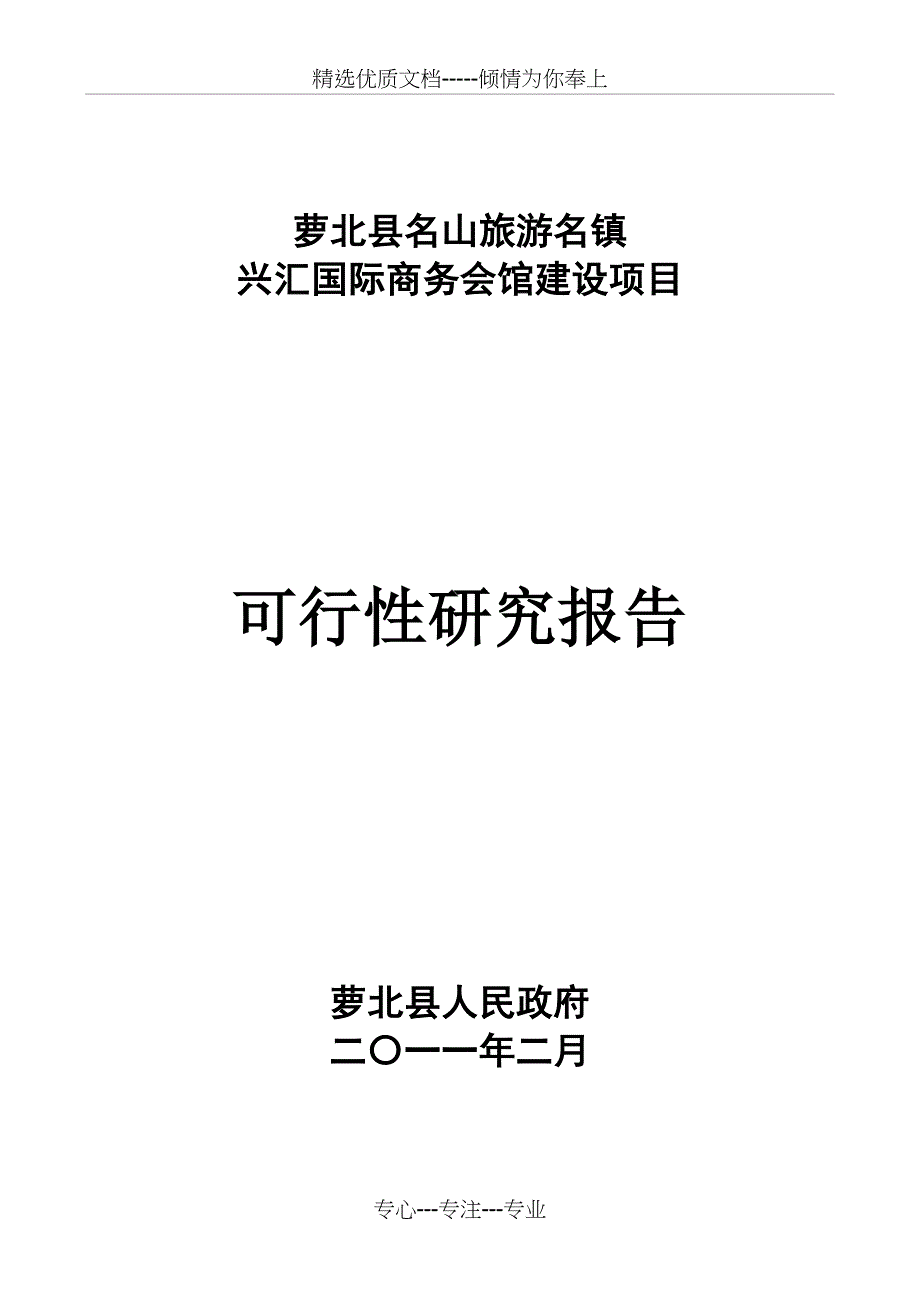 精选优质文档-----倾情为你奉上

萝北县名山旅游名镇
兴汇国际商务会馆建设项目

可行性研究报告

萝北县人民政府
二〇一一年二月

专心---专注---专业